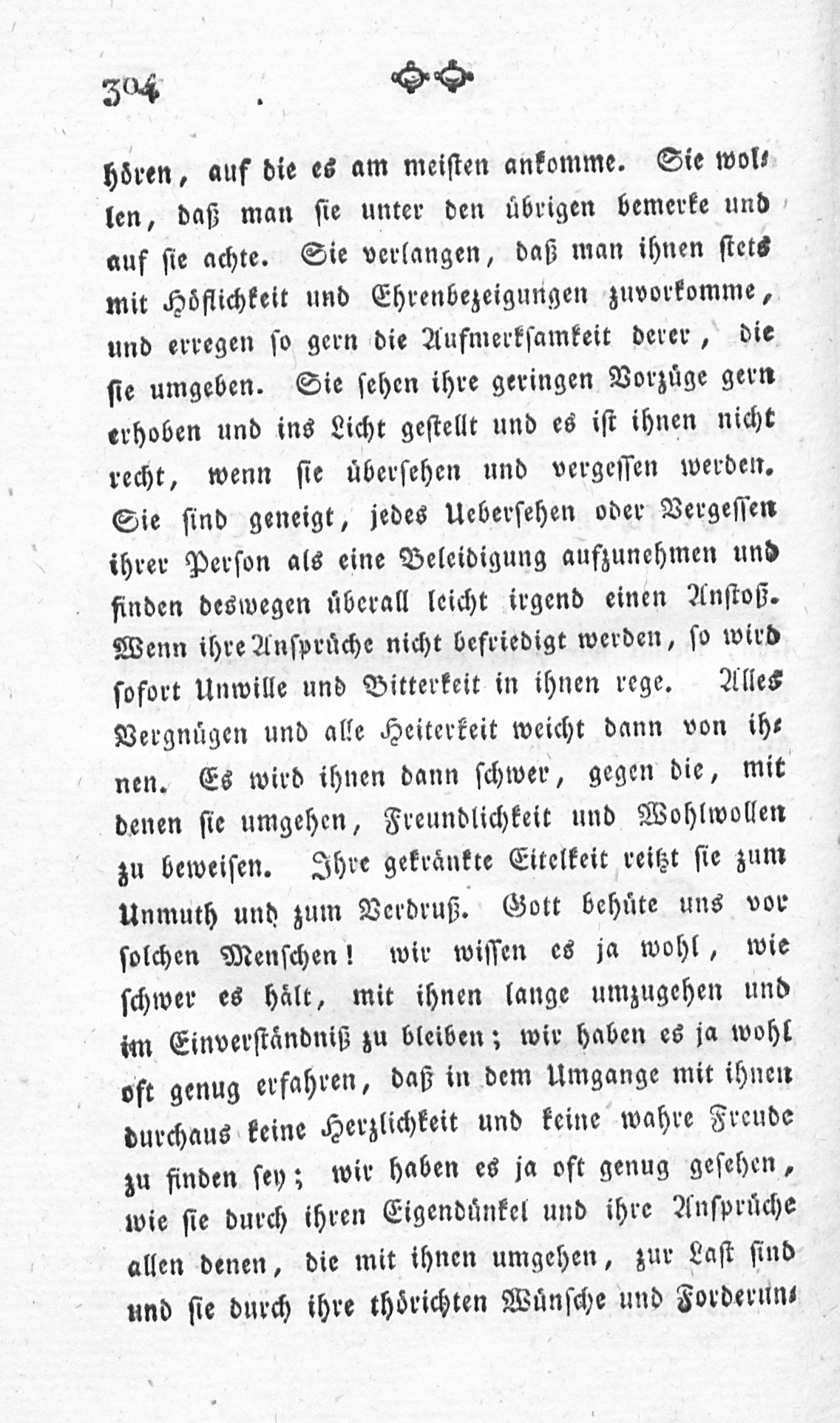 304

hören, auf die es am meisten ankomme. Sie wollen, daß man sie unter den übrigen bemerke und auf sie achte. Sie verlangen, daß man ihnen stets mit Höflichkeit und Ehrenbezeigungen zuvorkomme, und erregen so gern die Aufmerksamkeit derer, die sie umgeben. Sie sehen ihre geringen Vorzüge gern erhoben und ins Licht gestellt und es ist ihnen nicht recht, wenn sie übersehen und vergessen werden. Sie sind geneigt, jedes Uebersehen oder Vergessen ihrer Person als eine Beleidigung aufzunehmen und finden deswegen überall leicht irgend einen Anstoß. Wenn ihre Ansprüche nicht befriedigt werden, so wird sofort Unwille und Bitterkeit in ihnen rege. Alles Vergnügen und alle Heiterkeit weicht dann von ihnen. Es wird ihnen dann schwer, gegen die, mit denen sie umgehen, Freundlichkeit und Wohlwollen zu beweisen. Ihre gekränkte Eitelkeit reitzt sie zum Unmuth und zum Verdruß. Gott behüte uns vor solchen Menschen! wir wissen es ja wohl, wie schwer es hält, mit ihnen lange umzugehen und im Einverständniß zu bleiben; wir haben es ja wohl oft genug erfahren, daß in dem Umgange mit ihnen durchaus keine Herzlichkeit und keine wahre Freude zu finden sey; wir haben es ja oft genug gesehen, wie sie durch ihren Eigendünkel und ihre Ansprüche allen denen, die mit ihnen umgehen, zur Last sind und sie durch ihre thörichten Wünsche und Forderun-